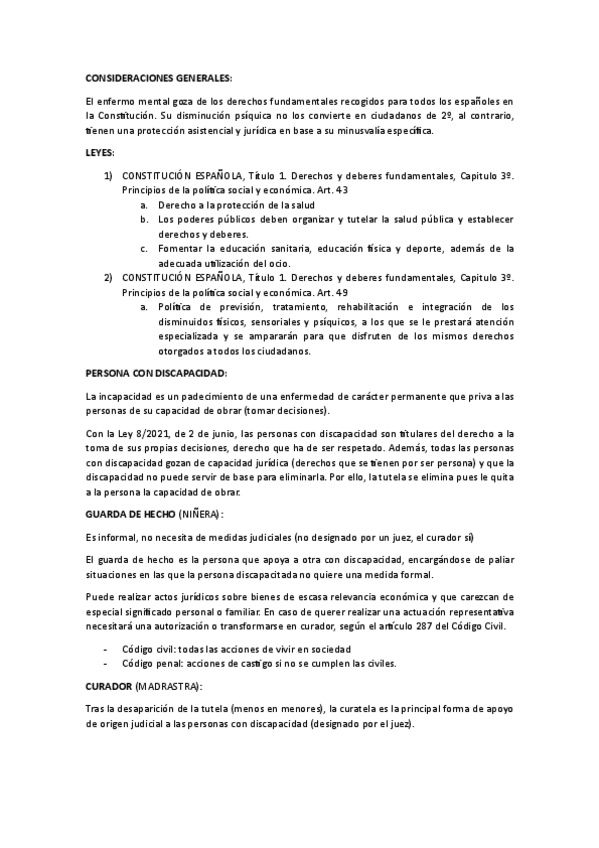 CONSIDERACIONES GENERALES:

El enfermo mental goza de los derechos fundamentales recogidos para todos los españoles en la Constitución. Su disminución psíquica no los convierte en ciudadanos de 2º, al contrario, tienen una protección asistencial y jurídica en base a su minusvalía específica.

LEYES:

1) CONSTITUCIÓN ESPAÑOLA, Título 1. Derechos y deberes fundamentales, Capitulo 3º. Principios de la política social y económica. Art. 43
a. Derecho a la protección de la salud
b. Los poderes públicos deben organizar y tutelar la salud pública y establecer derechos y deberes.
c. Fomentar la educación sanitaria, educación física y deporte, además de la adecuada utilización del ocio.
2) CONSTITUCIÓN ESPAÑOLA, Título 1. Derechos y deberes fundamentales, Capitulo 3º. Principios de la política social y económica. Art. 49
a. Política de previsión, tratamiento, rehabilitación e integración de los disminuidos físicos, sensoriales y psíquicos, a los que se le prestará atención especializada y se ampararán para que disfruten de los mismos derechos otorgados a todos los ciudadanos.

PERSONA CON DISCAPACIDAD:

La incapacidad es un padecimiento de una enfermedad de carácter permanente que priva a las personas de su capacidad de obrar (tomar decisiones).

Con la Ley 8/2021, de 2 de junio, las personas con discapacidad son titulares del derecho a la toma de sus propias decisiones, derecho que ha de ser respetado. Además, todas las personas con discapacidad gozan de capacidad jurídica (derechos que se tienen por ser persona) y que la discapacidad no puede servir de base para eliminarla. Por ello, la tutela se elimina pues le quita a la persona la capacidad de obrar.

GUARDA DE HECHO (NIÑERA):

Es informal, no necesita de medidas judiciales (no designado por un juez, el curador sí)

El guarda de hecho es la persona que apoya a otra con discapacidad, encargándose de paliar situaciones en las que la persona discapacitada no quiere una medida formal.

Puede realizar actos jurídicos sobre bienes de escasa relevancia económica y que carezcan de especial significado personal o familiar. En caso de querer realizar una actuación representativa necesitará una autorización o transformarse en curador, según el artículo 287 del Código Civil.

- Código civil: todas las acciones de vivir en sociedad
- Código penal: acciones de castigo si no se cumplen las civiles.

CURADOR (MADRASTRA):

Tras la desaparición de la tutela (menos en menores), la curatela es la principal forma de apoyo de origen judicial a las personas con discapacidad (designado por el juez).